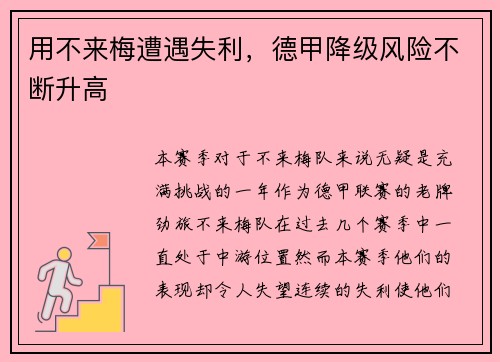 用不来梅遭遇失利，德甲降级风险不断升高

本赛季对于不来梅队来说无疑是充满挑战的一年作为德甲联赛的老牌劲旅不来梅队在过去几个赛季中一直处于中游位置然而本赛季他们的表现却令人失望连续的失利使他们